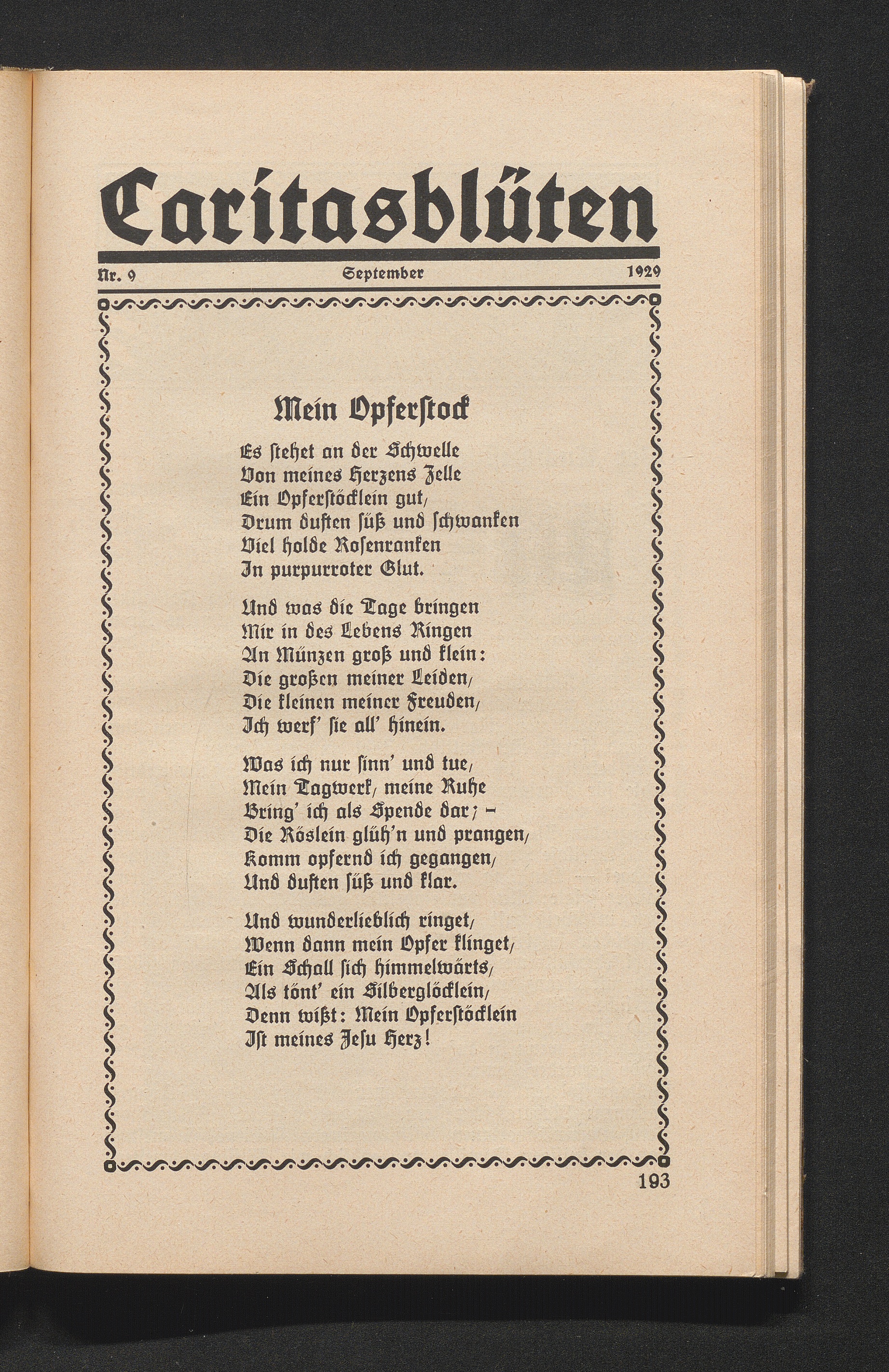 Caritasblüten

Nr. 9 September 1929

Mein Opferstock

Es stehet an der Schwelle
Von meines Herzens Zelle
Ein Opferstöcklein gut,
Drum duften süß und schwanken
Viel holde Rosenranken
In purpurroter Glut.

Und was die Tage bringen
Mir in des Lebens Ringen
An Münzen groß und klein:
Die großen meiner Leiden,
Die kleinen meiner Freuden,
Ich werf' sie all' hinein.

Was ich nur sinn' und tue,
Mein Tagwerk, meine Ruhe
Bring' ich als Spende dar; –
Die Röslein glüh'n und prangen,
Komm opfernd ich gegangen,
Und duften süß und klar.

Und wunderlieblich ringet,
Wenn dann mein Opfer klinget,
Ein Schall sich himmelwärts,
Als tönt' ein Silberglöcklein,
Denn wißt: Mein Opferstöcklein
Ist meines Jesu Herz!

193